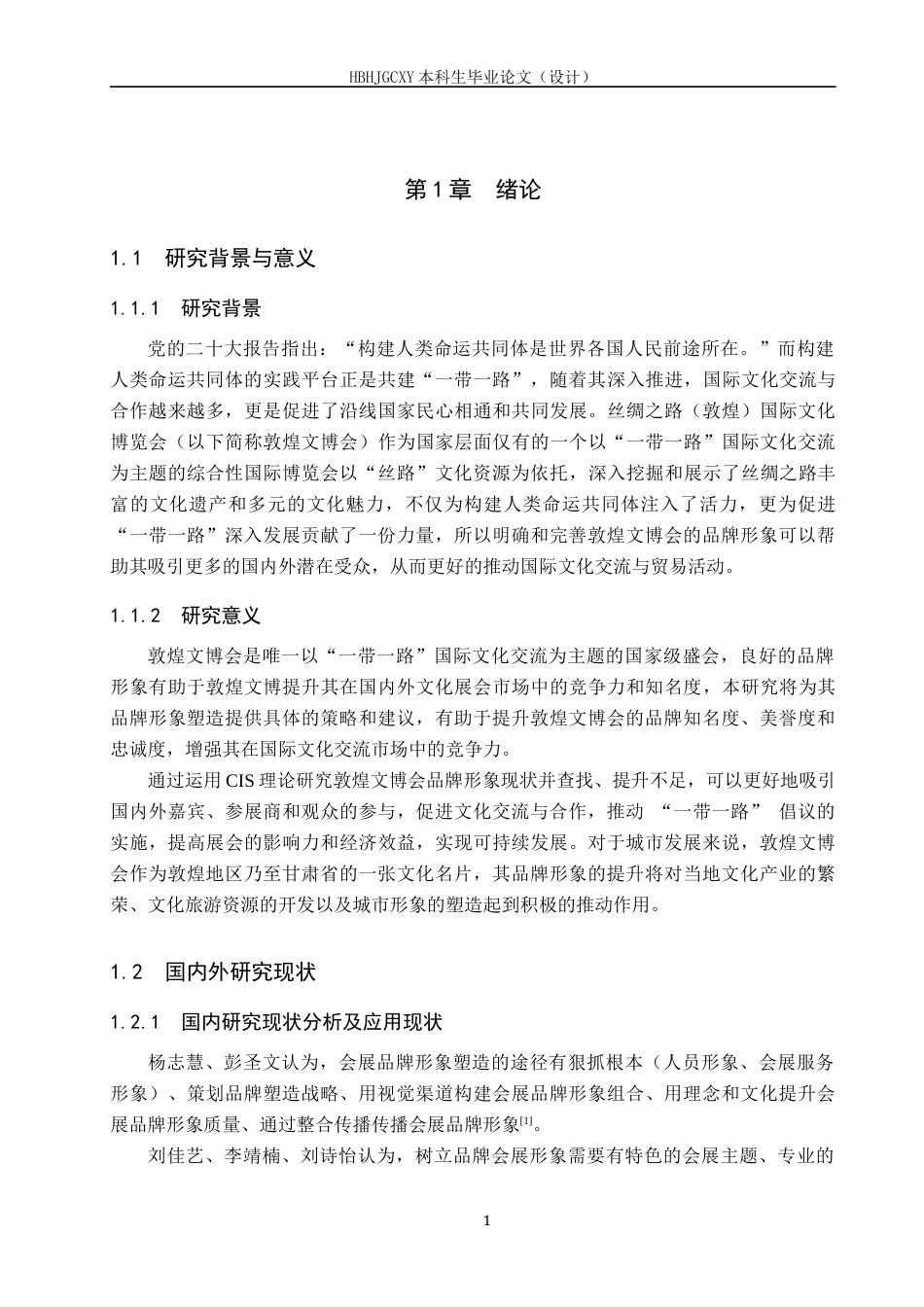 HBHJGCXY 本科生毕业论文（设计）

第 1 章 绪论

1.1 研究背景与意义

1.1.1 研究背景

党的二十大报告指出：“构建人类命运共同体是世界各国人民前途所在。”而构建人类命运共同体的实践平台正是共建“一带一路”，随着其深入推进，国际文化交流与合作越来越多，更是促进了沿线国家民心相通和共同发展。丝绸之路（敦煌）国际文化博览会（以下简称敦煌文博会）作为国家层面仅有的一个以“一带一路”国际文化交流为主题的综合性国际博览会以“丝路”文化资源为依托，深入挖掘和展示了丝绸之路丰富的文化遗产和多元的文化魅力，不仅为构建人类命运共同体注入了活力，更为促进“一带一路”深入发展贡献了一份力量，所以明确和完善敦煌文博会的品牌形象可以帮助其吸引更多的国内外潜在受众，从而更好的推动国际文化交流与贸易活动。

1.1.2 研究意义

敦煌文博会是唯一以“一带一路”国际文化交流为主题的国家级盛会，良好的品牌形象有助于敦煌文博提升其在国内外文化展会市场中的竞争力和知名度，本研究将为其品牌形象塑造提供具体的策略和建议，有助于提升敦煌文博会的品牌知名度、美誉度和忠诚度，增强其在国际文化交流市场中的竞争力。

通过运用 CIS 理论研究敦煌文博会品牌形象现状并查找、提升不足，可以更好地吸引国内外嘉宾、参展商和观众的参与，促进文化交流与合作，推动 “一带一路” 倡议的实施，提高展会的影响力和经济效益，实现可持续发展。对于城市发展来说，敦煌文博会作为敦煌地区乃至甘肃省的一张文化名片，其品牌形象的提升将对当地文化产业的繁荣、文化旅游资源的开发以及城市形象的塑造起到积极的推动作用。

1.2 国内外研究现状

1.2.1 国内研究现状分析及应用现状

杨志慧、彭圣文认为，会展品牌形象塑造的途径有狠抓根本（人员形象、会展服务形象）、策划品牌塑造战略、用视觉渠道构建会展品牌形象组合、用理念和文化提升会展品牌形象质量、通过整合传播传播会展品牌形象$^{[1]}$。

刘佳艺、李靖楠、刘诗怡认为，树立品牌会展形象需要有特色的会展主题、专业的

1